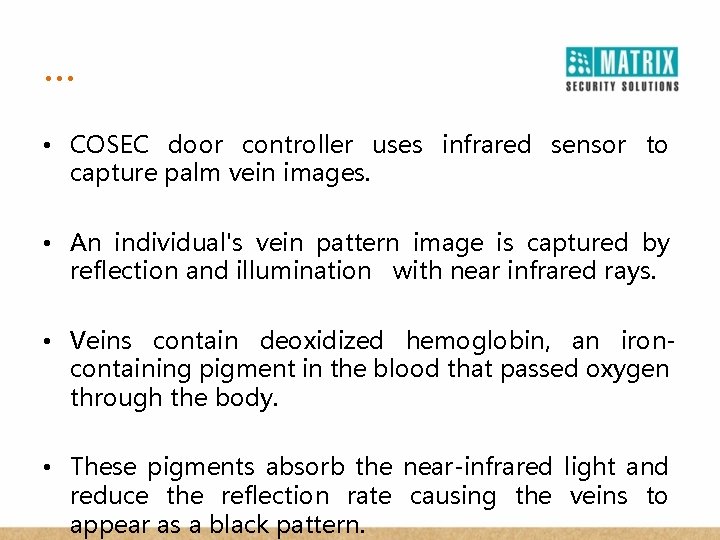 ...

MATRIX
SECURITY SOLUTIONS

• COSEC door controller uses infrared sensor to capture palm vein images.

• An individual's vein pattern image is captured by reflection and illumination with near infrared rays.

• Veins contain deoxidized hemoglobin, an iron-containing pigment in the blood that passed oxygen through the body.

• These pigments absorb the near-infrared light and reduce the reflection rate causing the veins to appear as a black pattern.